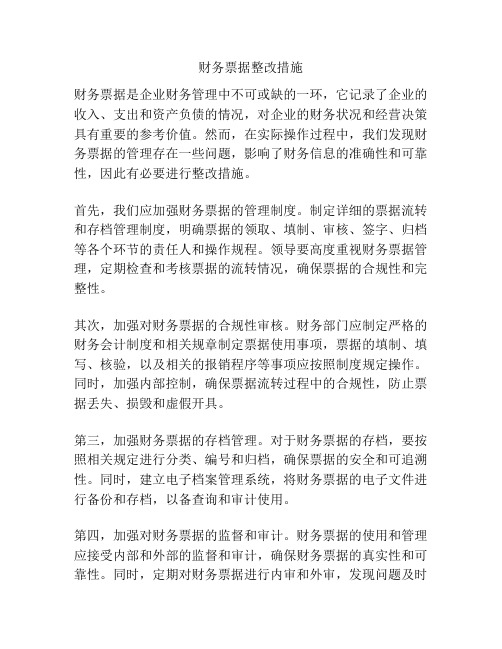 财务票据整改措施

财务票据是企业财务管理中不可或缺的一环，它记录了企业的收入、支出和资产负债的情况，对企业的财务状况和经营决策具有重要的参考价值。然而，在实际操作过程中，我们发现财务票据的管理存在一些问题，影响了财务信息的准确性和可靠性，因此有必要进行整改措施。

首先，我们应加强财务票据的管理制度。制定详细的票据流转和存档管理制度，明确票据的领取、填制、审核、签字、归档等各个环节的责任人和操作规程。领导要高度重视财务票据管理，定期检查和考核票据的流转情况，确保票据的合规性和完整性。

其次，加强对财务票据的合规性审核。财务部门应制定严格的财务会计制度和相关规章制定票据使用事项，票据的填制、填写、核验，以及相关的报销程序等事项应按照制度规定操作。同时，加强内部控制，确保票据流转过程中的合规性，防止票据丢失、损毁和虚假开具。

第三，加强财务票据的存档管理。对于财务票据的存档，要按照相关规定进行分类、编号和归档，确保票据的安全和可追溯性。同时，建立电子档案管理系统，将财务票据的电子文件进行备份和存档，以备查询和审计使用。

第四，加强对财务票据的监督和审计。财务票据的使用和管理应接受内部和外部的监督和审计，确保财务票据的真实性和可靠性。同时，定期对财务票据进行内审和外审，发现问题及时